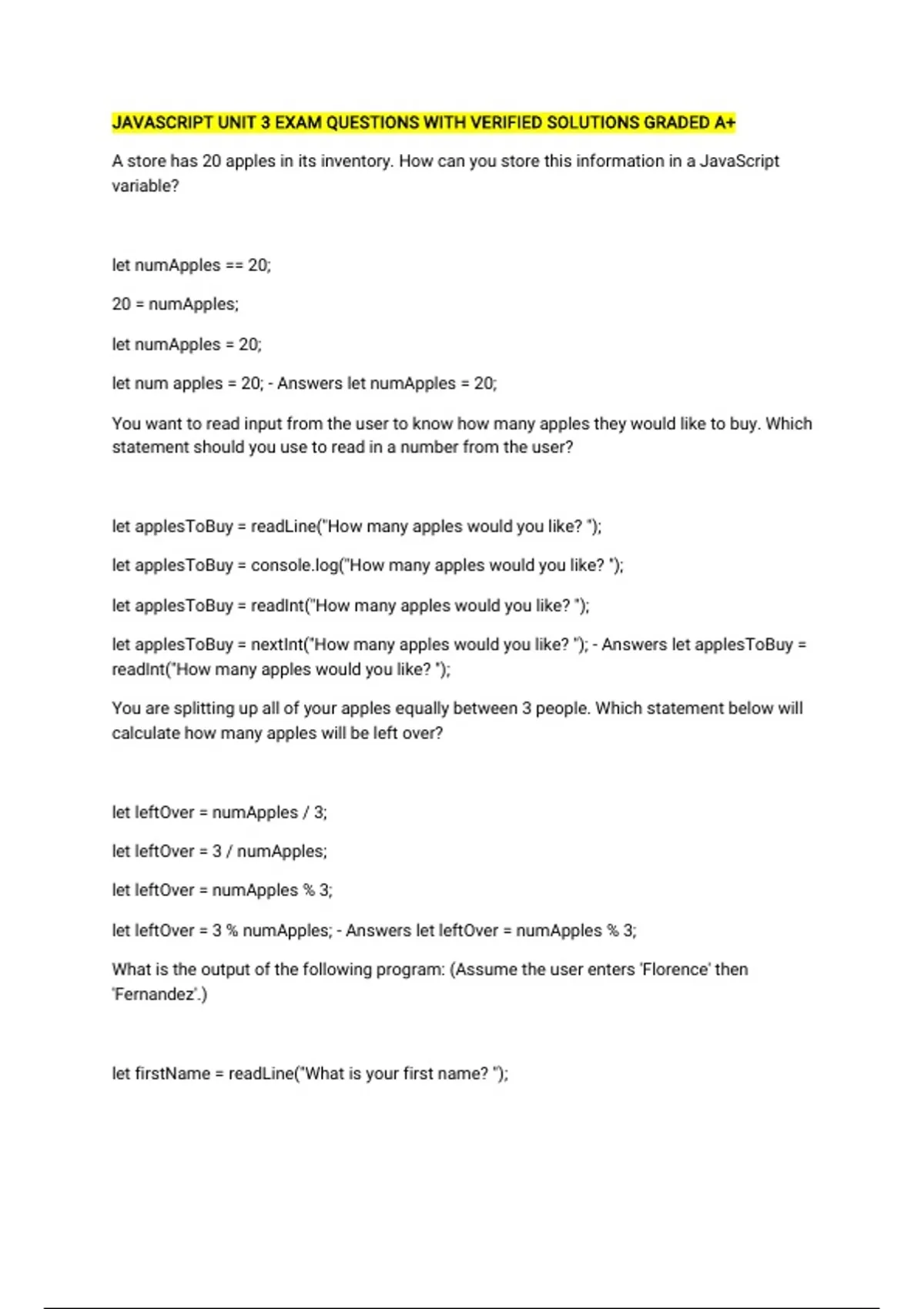 JAVASCRIPT UNIT 3 EXAM QUESTIONS WITH VERIFIED SOLUTIONS GRADED A+

A store has 20 apples in its inventory. How can you store this information in a JavaScript variable?

let numApples == 20;

20 = numApples;

let numApples = 20;

let num apples = 20; - Answers let numApples = 20;

You want to read input from the user to know how many apples they would like to buy. Which statement should you use to read in a number from the user?

let applesToBuy = readLine("How many apples would you like? ");

let applesToBuy = console.log("How many apples would you like? ");

let applesToBuy = readInt("How many apples would you like? ");

let applesToBuy = nextInt("How many apples would you like? "); - Answers let applesToBuy = readInt("How many apples would you like? ");

You are splitting up all of your apples equally between 3 people. Which statement below will calculate how many apples will be left over?

let leftOver = numApples / 3;

let leftOver = 3 / numApples;

let leftOver = numApples % 3;

let leftOver = 3 % numApples; - Answers let leftOver = numApples % 3;

What is the output of the following program: (Assume the user enters 'Florence' then 'Fernandez'.)

let firstName = readLine("What is your first name? ");